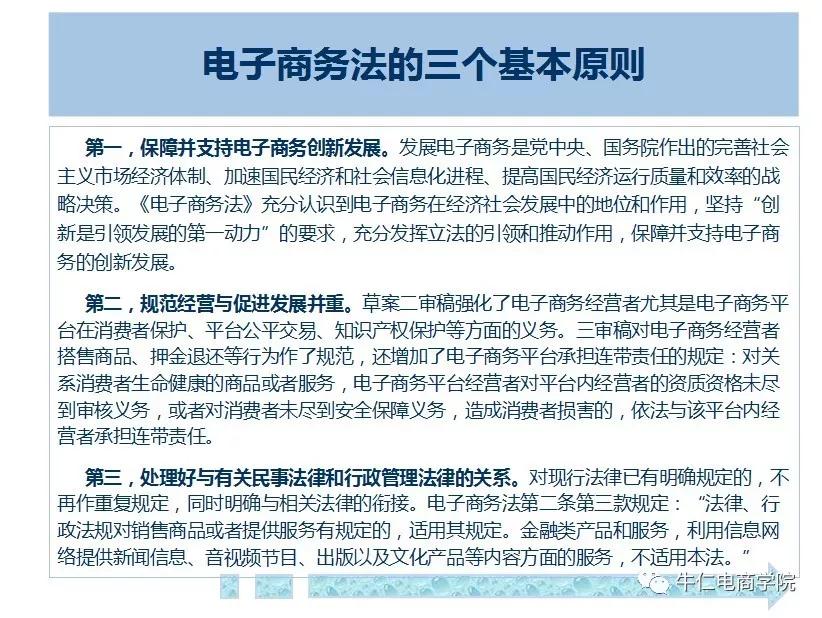 电子商务法的三个基本原则

第一，保障并支持电子商务创新发展。发展电子商务是党中央、国务院作出的完善社会主义市场经济体制、加速国民经济和社会信息化进程、提高国民经济运行质量和效率的战略决策。《电子商务法》充分认识到电子商务在经济社会发展中的地位和作用，坚持“创新是引领发展的第一动力”的要求，充分发挥立法的引领和推动作用，保障并支持电子商务的创新发展。

第二，规范经营与促进发展并重。草案二审稿强化了电子商务经营者尤其是电子商务平台在消费者保护、平台公平交易、知识产权保护等方面的义务。三审稿对电子商务经营者搭售商品、押金退还等行为作了规范，还增加了电子商务平台承担连带责任的规定：对关系消费者生命健康的商品或者服务，电子商务平台经营者对平台内经营者的资质资格未尽到审核义务，或者对消费者未尽到安全保障义务，造成消费者损害的，依法与该平台内经营者承担连带责任。

第三，处理好与有关民事法律和行政管理法律的关系。对现行法律已有明确规定的，不再作重复规定，同时明确与相关法律的衔接。电子商务法第二条第三款规定：“法律、行政法规对销售商品或者提供服务有规定的，适用其规定。金融类产品和服务，利用信息网络提供新闻信息、音视频节目、出版以及文化产品等内容方面的服务，不适用本法。”

牛仁电商学院